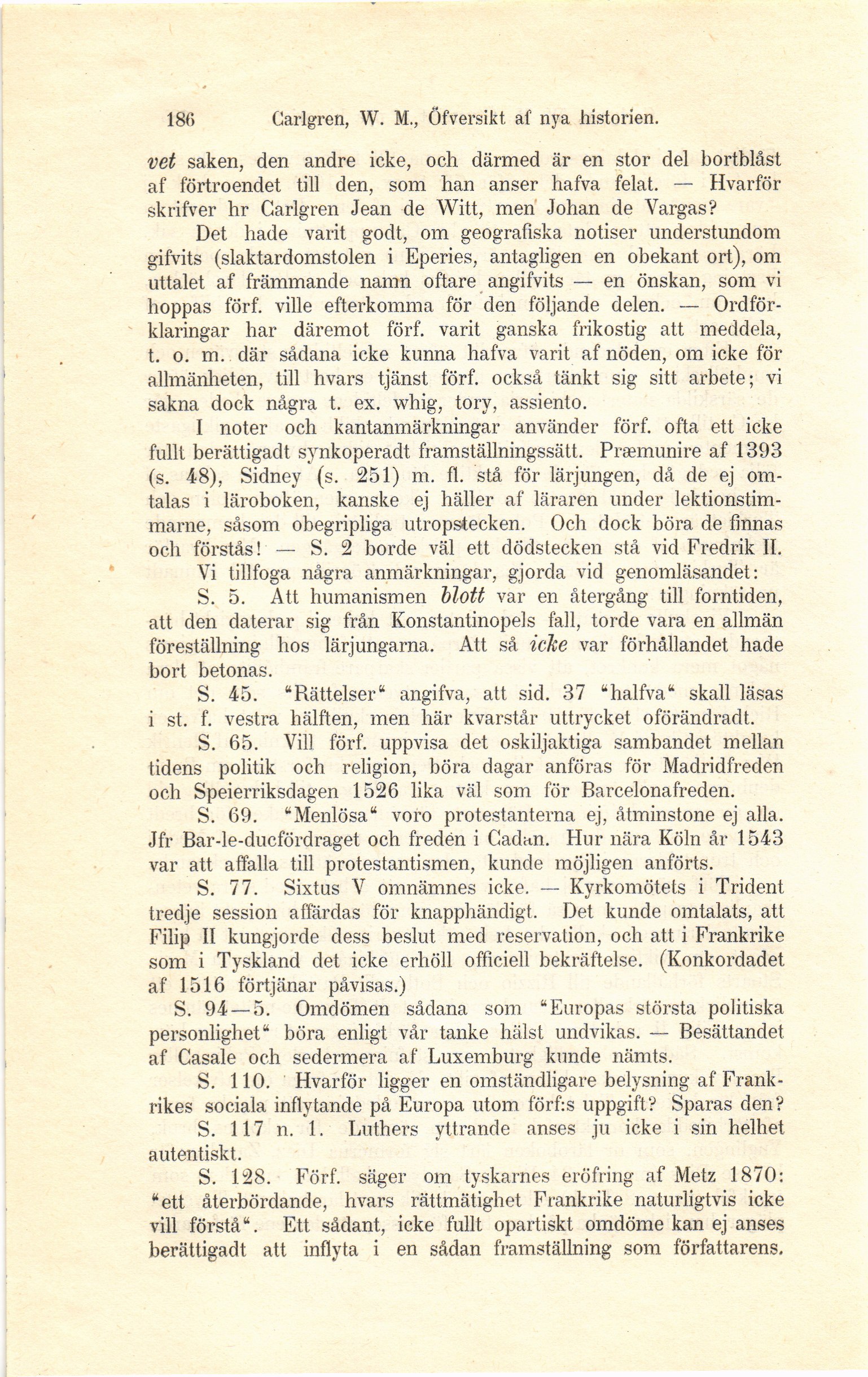 186 Carlgren, W. M., Öfversikt af nya historien.

vet saken, den andre icke, och därmed är en stor del bortblåst af förtroendet till den, som han anser hafva felat. — Hvarför skrifver hr Carlgren Jean de Witt, men Johan de Vargas?

Det hade varit godt, om geografiska notiser understundom gifvits (slaktardomstolen i Eperies, antagligen en obekant ort), om uttalet af främmande namn oftare angifvits — en önskan, som vi hoppas förf. ville efterkomma för den följande delen. — Ordförklaringar har däremot förf. varit ganska frikostig att meddela, t. o. m. där sådana icke kunna hafva varit af nöden, om icke för allmänheten, till hvars tjänst förf. också tänkt sig sitt arbete; vi sakna dock några t. ex. whig, tory, assiento.

I noter och kantanmärkningar använder förf. ofta ett icke fullt berättigadt synkoperadt framställningssätt. Præmunire af 1393 (s. 48), Sidney (s. 251) m. fl. stå för lärjungen, då de ej omtalas i läroboken, kanske ej häller af läraren under lektionstimmarne, såsom obegripliga utropstecken. Och dock böra de finnas och förstås! — S. 2 borde väl ett dödstecken stå vid Fredrik II.

Vi tillfoga några anmärkningar, gjorda vid genomläsandet:

S. 5. Att humanismen blott var en återgång till forntiden, att den daterar sig från Konstantinopels fall, torde vara en allmän föreställning hos lärjungarna. Att så icke var förhållandet hade bort betonas.

S. 45. "Rättelser" angifva, att sid. 37 "halfva" skall läsas i st. f. vestra hälften, men här kvarstår uttrycket oförändradt.

S. 65. Vill förf. uppvisa det oskiljaktiga sambandet mellan tidens politik och religion, böra dagar anföras för Madridfreden och Speierriksdagen 1526 lika väl som för Barcelonafreden.

S. 69. "Menlösa" voro protestanterna ej, åtminstone ej alla. Jfr Bar-le-ducfördraget och freden i Cadan. Hur nära Köln år 1543 var att affalla till protestantismen, kunde möjligen anförts.

S. 77. Sixtus V omnämnes icke. — Kyrkomötets i Trident tredje session affärdas för knapphändigt. Det kunde omtalats, att Filip II kungjorde dess beslut med reservation, och att i Frankrike som i Tyskland det icke erhöll officiell bekräftelse. (Konkordadet af 1516 förtjänar påvisas.)

S. 94—5. Omdömen sådana som "Europas största politiska personlighet" böra enligt vår tanke hälst undvikas. — Besättandet af Casale och sedermera af Luxemburg kunde nämts.

S. 110. Hvarför ligger en omständligare belysning af Frankrikes sociala inflytande på Europa utom förf:s uppgift? Sparas den?

S. 117 n. 1. Luthers yttrande anses ju icke i sin helhet autentiskt.

S. 128. Förf. säger om tyskarnes eröfring af Metz 1870: "ett återbördande, hvars rättmätighet Frankrike naturligtvis icke vill förstå". Ett sådant, icke fullt opartiskt omdöme kan ej anses berättigadt att inflyta i en sådan framställning som författarens.